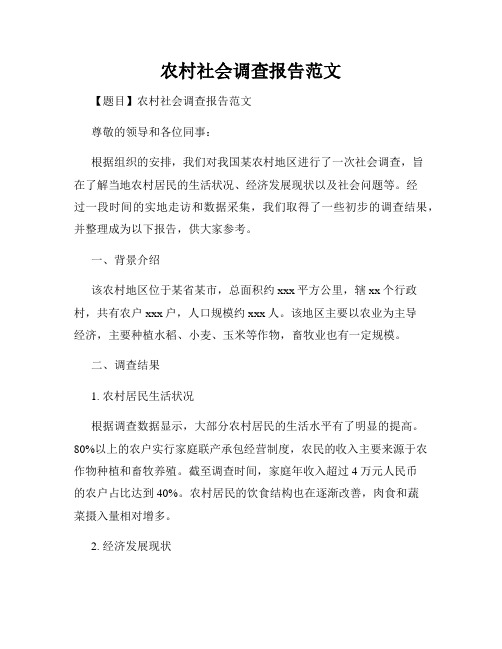 农村社会调查报告范文

【题目】农村社会调查报告范文

尊敬的领导和各位同事：

根据组织的安排，我们对我国某农村地区进行了一次社会调查，旨在了解当地农村居民的生活状况、经济发展现状以及社会问题等。经过一段时间的实地走访和数据采集，我们取得了一些初步的调查结果，并整理成为以下报告，供大家参考。

一、背景介绍

该农村地区位于某省某市，总面积约 xxx 平方公里，辖 xx 个行政村，共有农户 xxx 户，人口规模约 xxx 人。该地区主要以农业为主导经济，主要种植水稻、小麦、玉米等作物，畜牧业也有一定规模。

二、调查结果

1. 农村居民生活状况

根据调查数据显示，大部分农村居民的生活水平有了明显的提高。80%以上的农户实行家庭联产承包经营制度，农民的收入主要来源于农作物种植和畜牧养殖。截至调查时间，家庭年收入超过 4 万元人民币的农户占比达到 40%。农村居民的饮食结构也在逐渐改善，肉食和蔬菜摄入量相对增多。

2. 经济发展现状